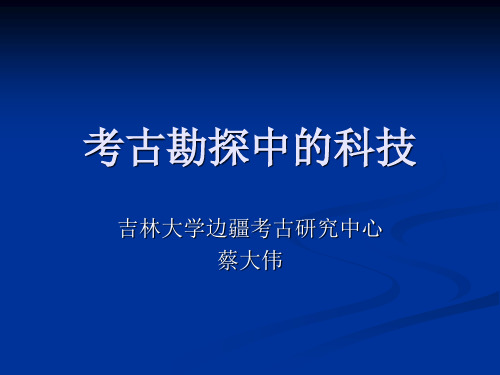 考古勘探中的科技

吉林大学边疆考古研究中心
蔡大伟